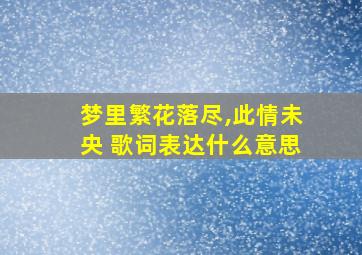 梦里繁花落尽,此情未央 歌词表达什么意思